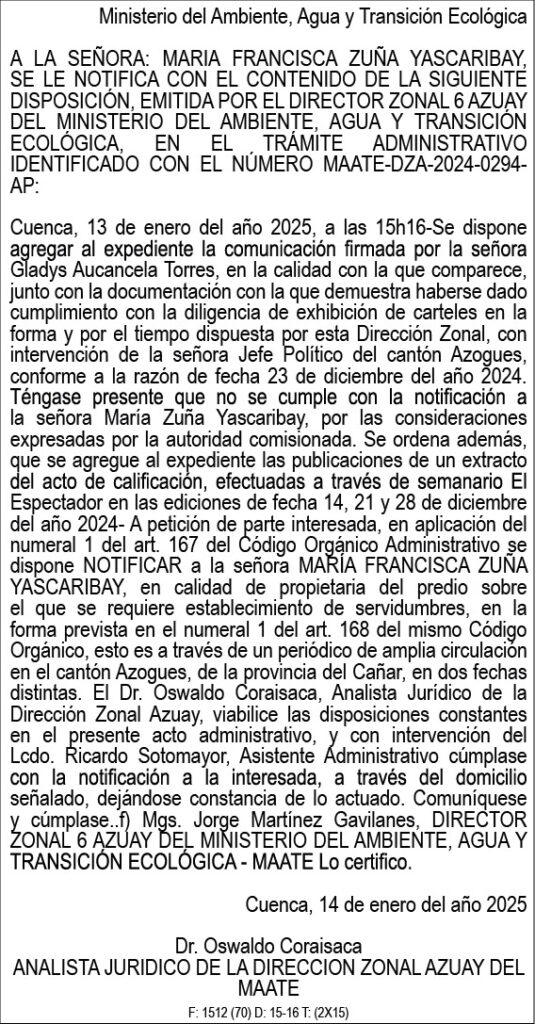 Ministerio del Ambiente, Agua y Transición Ecológica

A LA SEÑORA: MARIA FRANCISCA ZUÑA YASCARIBAY, SE LE NOTIFICA CON EL CONTENIDO DE LA SIGUIENTE DISPOSICIÓN, EMITIDA POR EL DIRECTOR ZONAL 6 AZUAY DEL MINISTERIO DEL AMBIENTE, AGUA Y TRANSICIÓN ECOLÓGICA, EN EL TRÁMITE ADMINISTRATIVO IDENTIFICADO CON EL NÚMERO MAATE-DZA-2024-0294-AP:

Cuenca, 13 de enero del año 2025, a las 15h16-Se dispone agregar al expediente la comunicación firmada por la señora Gladys Aucancela Torres, en la calidad con la que comparece, junto con la documentación con la que demuestra haberse dado cumplimiento con la diligencia de exhibición de carteles en la forma y por el tiempo dispuesta por esta Dirección Zonal, con intervención de la señora Jefe Político del cantón Azogues, conforme a la razón de fecha 23 de diciembre del año 2024. Téngase presente que no se cumple con la notificación a la señora María Zuña Yascaribay, por las consideraciones expresadas por la autoridad comisionada. Se ordena además, que se agregue al expediente las publicaciones de un extracto del acto de calificación, efectuadas a través de semanario El Espectador en las ediciones de fecha 14, 21 y 28 de diciembre del año 2024- A petición de parte interesada, en aplicación del numeral 1 del art. 167 del Código Orgánico Administrativo se dispone NOTIFICAR a la señora MARÍA FRANCISCA ZUÑA YASCARIBAY, en calidad de propietaria del predio sobre el que se requiere establecimiento de servidumbres, en la forma prevista en el numeral 1 del art. 168 del mismo Código Orgánico, esto es a través de un periódico de amplia circulación en el cantón Azogues, de la provincia del Cañar, en dos fechas distintas. El Dr. Oswaldo Coraisaca, Analista Jurídico de la Dirección Zonal Azuay, viabilice las disposiciones constantes en el presente acto administrativo, y con intervención del Lcdo. Ricardo Sotomayor, Asistente Administrativo cúmplase con la notificación a la interesada, a través del domicilio señalado, dejándose constancia de lo actuado. Comuníquese y cúmplase..f) Mgs. Jorge Martínez Gavilanes, DIRECTOR ZONAL 6 AZUAY DEL MINISTERIO DEL AMBIENTE, AGUA Y TRANSICIÓN ECOLÓGICA - MAATE Lo certifico.

Cuenca, 14 de enero del año 2025

Dr. Oswaldo Coraisaca
ANALISTA JURIDICO DE LA DIRECCION ZONAL AZUAY DEL MAATE

F: 1512 (70) D: 15-16 T: (2X15)